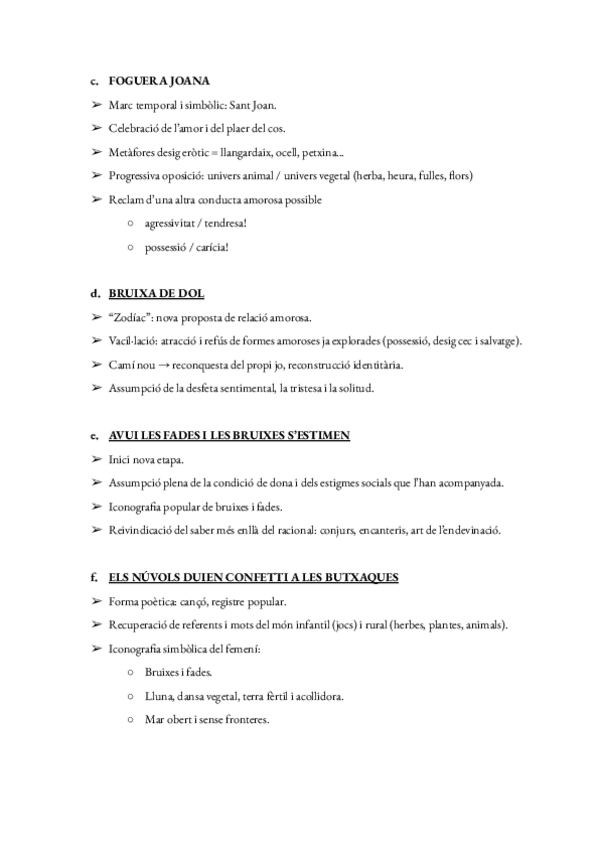 c. FOGUERA JOANA

➢ Marc temporal i simbòlic: Sant Joan.
➢ Celebració de l'amor i del plaer del cos.
➢ Metàfores desig eròtic = llangardaix, ocell, petxina...
➢ Progressiva oposició: univers animal / univers vegetal (herba, heura, fulles, flors)
➢ Reclam d'una altra conducta amorosa possible
○ agressivitat / tendresa!
○ possessió / carícia!

d. BRUIXA DE DOL

➢ "Zodíac": nova proposta de relació amorosa.
➢ Vacil·lació: atracció i refús de formes amoroses ja explorades (possessió, desig cec i salvatge).
➢ Camí nou → reconquesta del propi jo, reconstrucció identitària.
➢ Assumpció de la desfeta sentimental, la tristesa i la solitud.

e. AVUI LES FADES I LES BRUIXES S'ESTIMEN

➢ Inici nova etapa.
➢ Assumpció plena de la condició de dona i dels estigmes socials que l'han acompanyada.
➢ Iconografia popular de bruixes i fades.
➢ Reivindicació del saber més enllà del racional: conjurs, encanteris, art de l'endevinació.

f. ELS NÚVOLS DUIEN CONFETTI A LES BUTXAQUES

➢ Forma poètica: cançó, registre popular.
➢ Recuperació de referents i mots del món infantil (jocs) i rural (herbes, plantes, animals).
➢ Iconografia simbòlica del femení:
○ Bruixes i fades.
○ Lluna, dansa vegetal, terra fèrtil i acollidora.
○ Mar obert i sense fronteres.